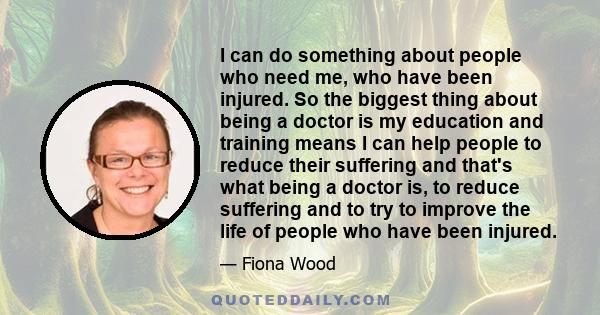 I can do something about people who need me, who have been injured. So the biggest thing about being a doctor is my education and training means I can help people to reduce their suffering and that's what being a doctor is, to reduce suffering and to try to improve the life of people who have been injured.

— Fiona Wood

QUOTEDDAILY.COM